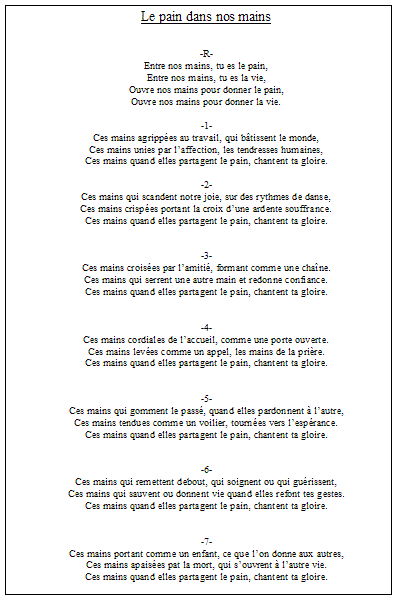 Le pain dans nos mains

-R-
Entre nos mains, tu es le pain,
Entre nos mains, tu es la vie,
Ouvre nos mains pour donner le pain,
Ouvre nos mains pour donner la vie.

-1-
Ces mains agrippées au travail, qui bâtissent le monde,
Ces mains unies par l'affection, les tendresses humaines,
Ces mains quand elles partagent le pain, chantent ta gloire.

-2-
Ces mains qui scandent notre joie, sur des rythmes de danse,
Ces mains crispées portant la croix d'une ardente souffrance.
Ces mains quand elles partagent le pain, chantent ta gloire.

-3-
Ces mains croisées par l'amitié, formant comme une chaîne.
Ces mains qui serrent une autre main et redonne confiance.
Ces mains quand elles partagent le pain, chantent ta gloire.

-4-
Ces mains cordiales de l'accueil, comme une porte ouverte.
Ces mains levées comme un appel, les mains de la prière.
Ces mains quand elles partagent le pain, chantent ta gloire.

-5-
Ces mains qui gomment le passé, quand elles pardonnent à l'autre,
Ces mains tendues comme un voilier, tournées vers l'espérance.
Ces mains quand elles partagent le pain, chantent ta gloire.

-6-
Ces mains qui remettent debout, qui soignent ou qui guérissent,
Ces mains qui sauvent ou donnent vie quand elles refont tes gestes.
Ces mains quand elles partagent le pain, chantent ta gloire.

-7-
Ces mains portant comme un enfant, ce que l'on donne aux autres,
Ces mains apaisées pat la mort, qui s'ouvrent à l'autre vie.
Ces mains quand elles partagent le pain, chantent ta gloire.